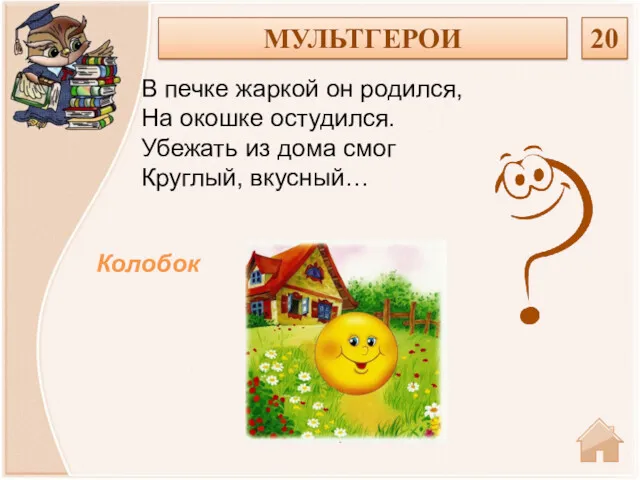 МУЛЬТГЕРОИ

20

В печке жаркой он родился,
На окошке остудился.
Убежать из дома смог
Круглый, вкусный…

Колобок